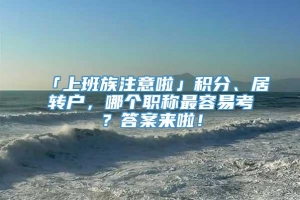 「上班族注意啦」积分、居转户，哪个职称最容易考？答案来啦！